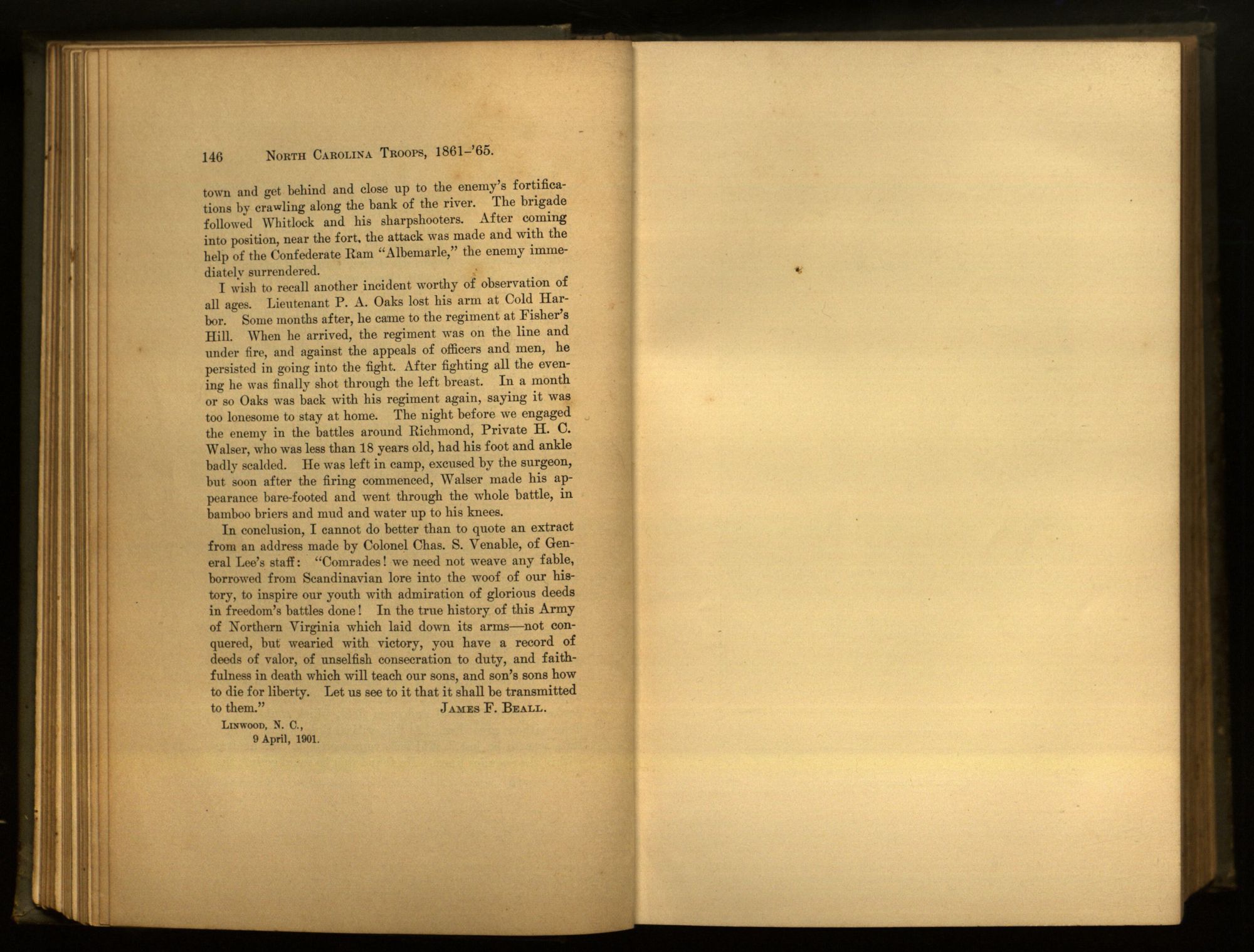 146 NORTH CAROLINA TROOPS, 1861-'65.

town and get behind and close up to the enemy's fortifications by crawling along the bank of the river. The brigade followed Whitlock and his sharpshooters. After coming into position, near the fort, the attack was made and with the help of the Confederate Ram "Albemarle," the enemy immediately surrendered.

I wish to recall another incident worthy of observation of all ages. Lieutenant P. A. Oaks lost his arm at Cold Harbor. Some months after, he came to the regiment at Fisher's Hill. When he arrived, the regiment was on the line and under fire, and against the appeals of officers and men, he persisted in going into the fight. After fighting all the evening he was finally shot through the left breast. In a month or so Oaks was back with his regiment again, saying it was too lonesome to stay at home. The night before we engaged the enemy in the battles around Richmond, Private H. C. Walser, who was less than 18 years old, had his foot and ankle badly scalded. He was left in camp, excused by the surgeon, but soon after the firing commenced, Walser made his appearance bare-footed and went through the whole battle, in bamboo briers and mud and water up to his knees.

In conclusion, I cannot do better than to quote an extract from an address made by Colonel Chas. S. Venable, of General Lee's staff: "Comrades! we need not weave any fable, borrowed from Scandinavian lore into the woof of our history, to inspire our youth with admiration of glorious deeds in freedom's battles done! In the true history of this Army of Northern Virginia which laid down its arms—not conquered, but wearied with victory, you have a record of deeds of valor, of unselfish consecration to duty, and faithfulness in death which will teach our sons, and son's sons how to die for liberty. Let us see to it that it shall be transmitted to them." JAMES F. BEALL.

LINWOOD, N. C.,
9 April, 1901.